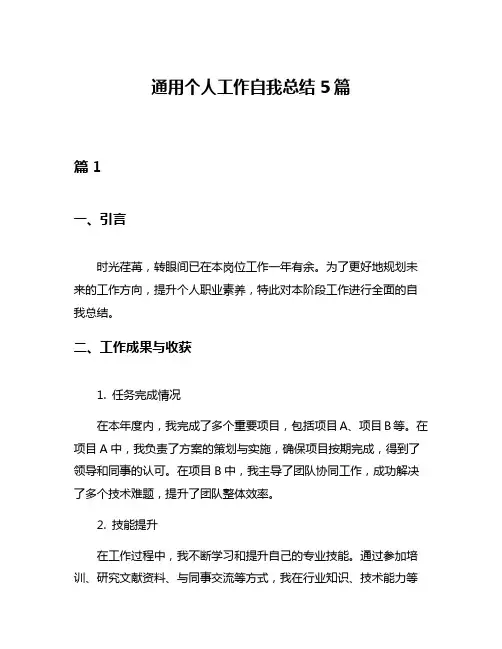 通用个人工作自我总结 5 篇

篇 1

一、引言

时光荏苒，转眼间已在本岗位工作一年有余。为了更好地规划未来的工作方向，提升个人职业素养，特此对本阶段工作进行全面的自我总结。

二、工作成果与收获

1. 任务完成情况

在本年度内，我完成了多个重要项目，包括项目 A、项目 B 等。在项目 A 中，我负责了方案的策划与实施，确保项目按期完成，得到了领导和同事的认可。在项目 B 中，我主导了团队协同工作，成功解决了多个技术难题，提升了团队整体效率。

2. 技能提升

在工作过程中，我不断学习和提升自己的专业技能。通过参加培训、研究文献资料、与同事交流等方式，我在行业知识、技术能力等